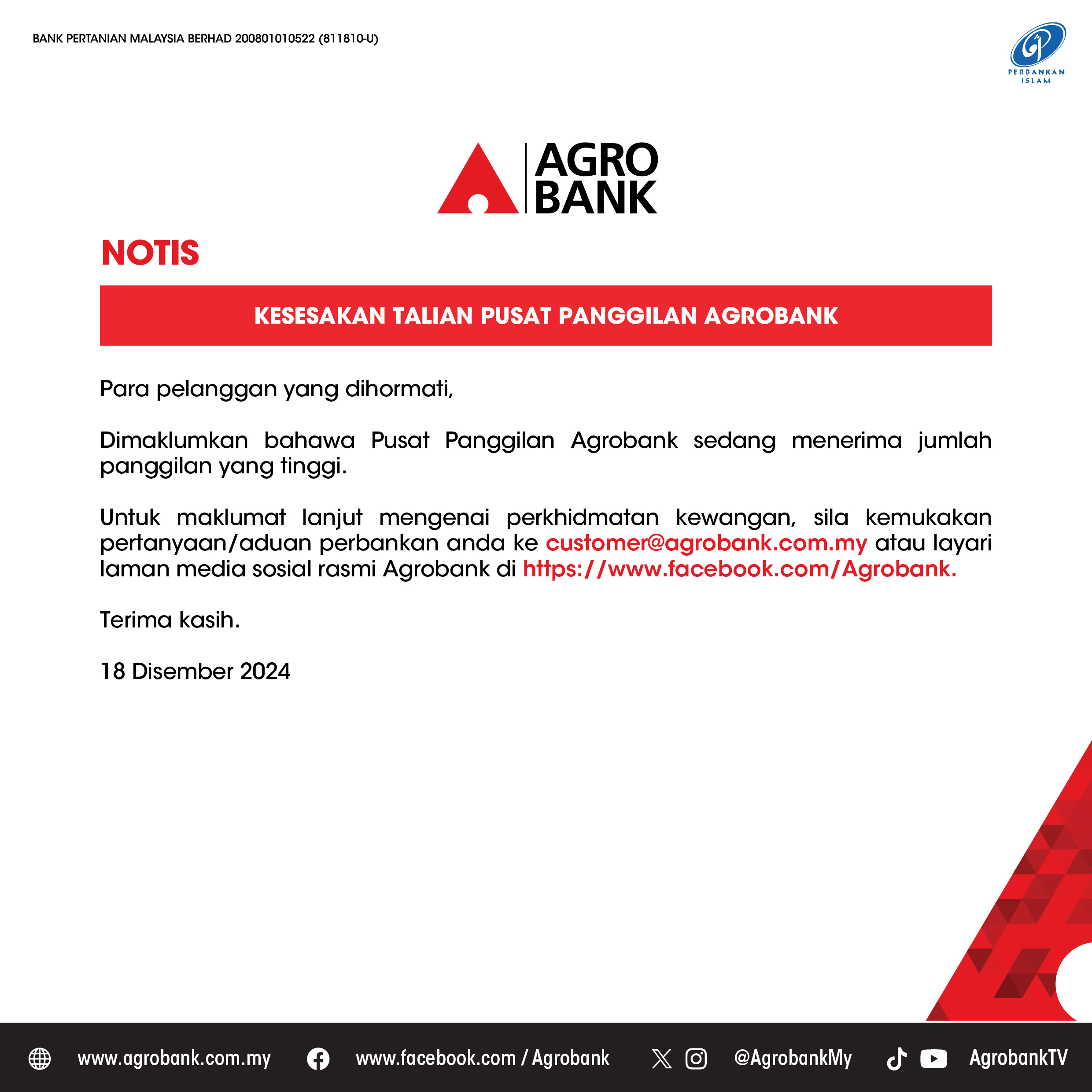 BANK PERTANIAN MALAYSIA BERHAD 200801010522 (811810-U)

PERBANKAN ISLAM

AGRO BANK

NOTIS

KESESAKAN TALIAN PUSAT PANGGILAN AGROBANK

Para pelanggan yang dihormati,

Dimaklumkan bahawa Pusat Panggilan Agrobank sedang menerima jumlah panggilan yang tinggi.

Untuk maklumat lanjut mengenai perkhidmatan kewangan, sila kemukakan pertanyaan/aduan perbankan anda ke customer@agrobank.com.my atau layari laman media sosial rasmi Agrobank di https://www.facebook.com/Agrobank.

Terima kasih.

18 Disember 2024

www.agrobank.com.my www.facebook.com / Agrobank @AgrobankMy AgrobankTV